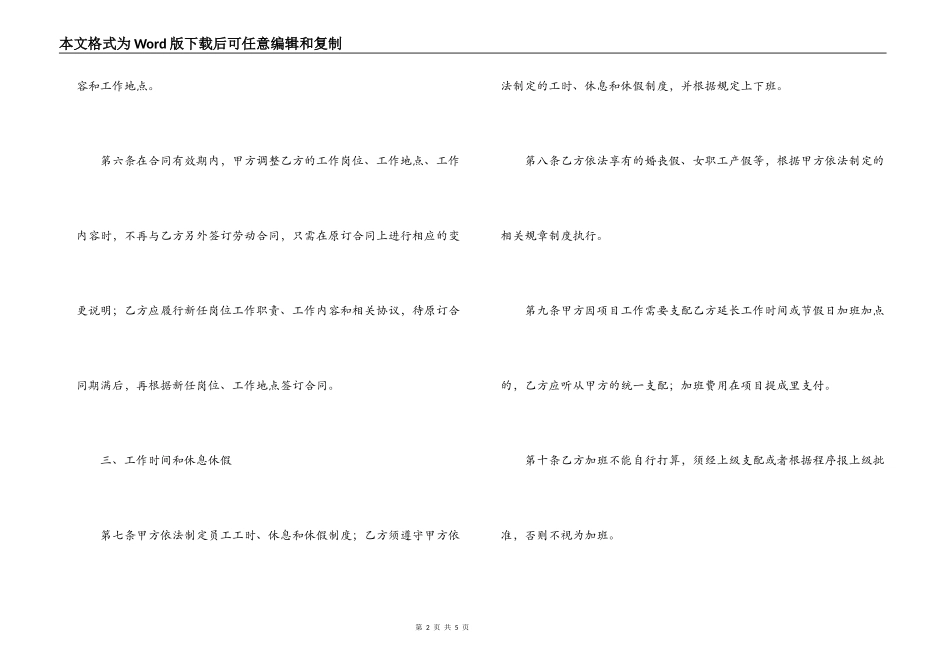 本文格式为Word版下载后可任意编辑和复制

容和工作地点。

第六条在合同有效期内，甲方调整乙方的工作岗位、工作地点、工作内容时，不再与乙方另外签订劳动合同，只需在原订合同上进行相应的变更说明；乙方应履行新任岗位工作职责、工作内容和相关协议，待原订合同期满后，再根据新任岗位、工作地点签订合同。

三、工作时间和休息休假

第七条甲方依法制定员工工时、休息和休假制度；乙方须遵守甲方依法制定的工时、休息和休假制度，并根据规定上下班。

第八条乙方依法享有的婚丧假、女职工产假等，根据甲方依法制定的相关规章制度执行。

第九条甲方因项目工作需要支配乙方延长工作时间或节假日加班加点的，乙方应听从甲方的统一支配；加班费用在项目提成里支付。

第十条乙方加班不能自行打算，须经上级支配或者根据程序报上级批准，否则不视为加班。

第 2 页 共 5 页